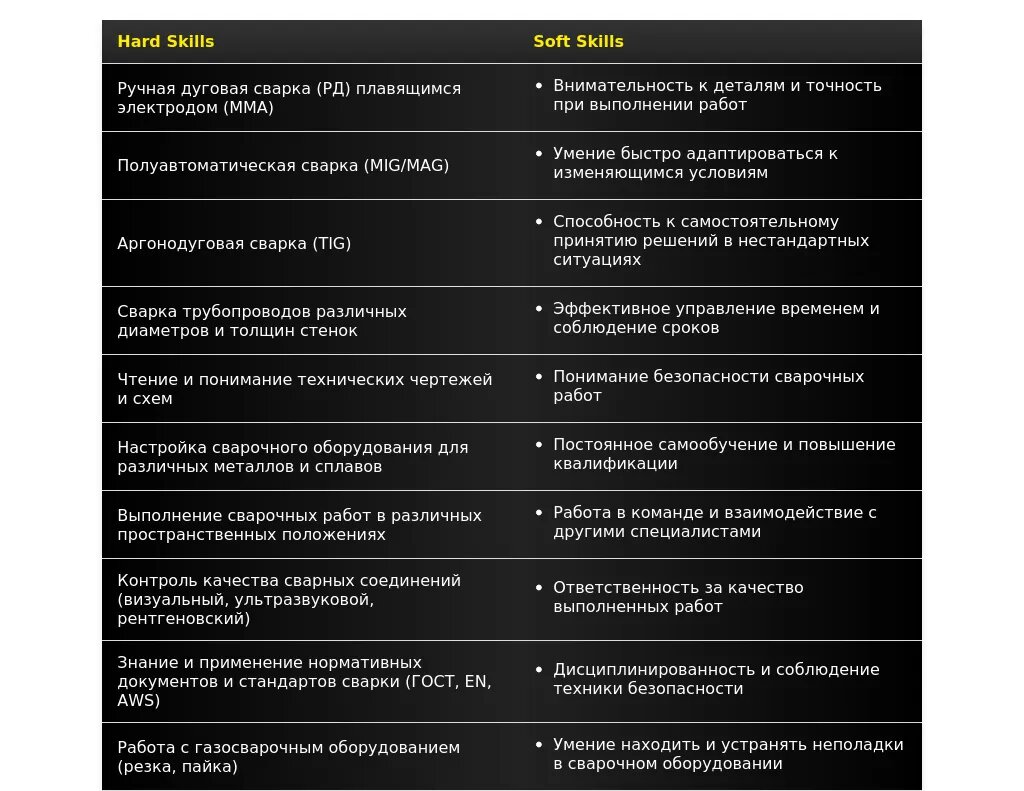 | Hard Skills | Soft Skills |
|---|---|
| Ручная дуговая сварка (РД) плавящимся электродом (MMA) | • Внимательность к деталям и точность при выполнении работ |
| Полуавтоматическая сварка (MIG/MAG) | • Умение быстро адаптироваться к изменяющимся условиям |
| Аргонодуговая сварка (TIG) | • Способность к самостоятельному принятию решений в нестандартных ситуациях |
| Сварка трубопроводов различных диаметров и толщин стенок | • Эффективное управление временем и соблюдение сроков |
| Чтение и понимание технических чертежей и схем | • Понимание безопасности сварочных работ |
| Настройка сварочного оборудования для различных металлов и сплавов | • Постоянное самообучение и повышение квалификации |
| Выполнение сварочных работ в различных пространственных положениях | • Работа в команде и взаимодействие с другими специалистами |
| Контроль качества сварных соединений (визуальный, ультразвуковой, рентгеновский) | • Ответственность за качество выполненных работ |
| Знание и применение нормативных документов и стандартов сварки (ГОСТ, EN, AWS) | • Дисциплинированность и соблюдение техники безопасности |
| Работа с газосварочным оборудованием (резка, пайка) | • Умение находить и устранять неполадки в сварочном оборудовании |